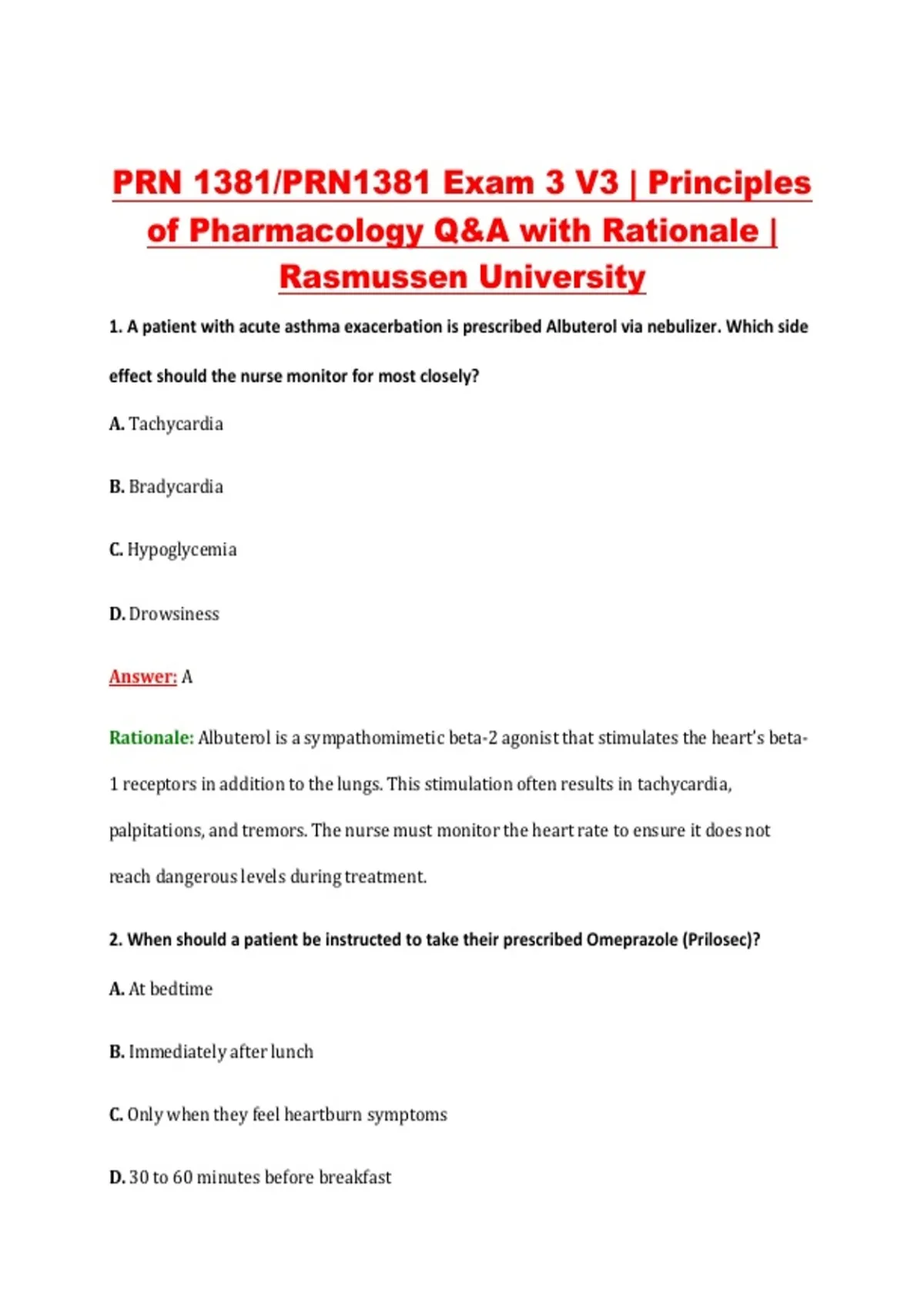 PRN 1381/PRN1381 Exam 3 V3 | Principles of Pharmacology Q&A with Rationale | Rasmussen University

1. A patient with acute asthma exacerbation is prescribed Albuterol via nebulizer. Which side effect should the nurse monitor for most closely?

A. Tachycardia

B. Bradycardia

C. Hypoglycemia

D. Drowsiness

Answer: A

Rationale: Albuterol is a sympathomimetic beta-2 agonist that stimulates the heart's beta-1 receptors in addition to the lungs. This stimulation often results in tachycardia, palpitations, and tremors. The nurse must monitor the heart rate to ensure it does not reach dangerous levels during treatment.

2. When should a patient be instructed to take their prescribed Omeprazole (Prilosec)?

A. At bedtime

B. Immediately after lunch

C. Only when they feel heartburn symptoms

D. 30 to 60 minutes before breakfast